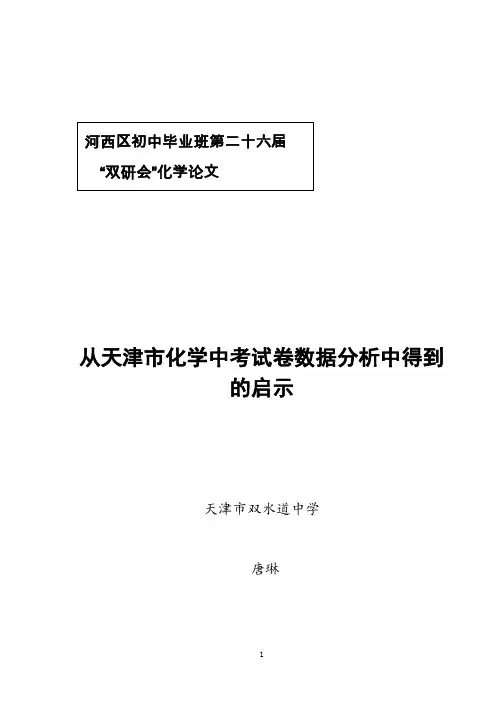 河西区初中毕业班第二十六届

“双研会”化学论文

从天津市化学中考试卷数据分析中得到的启示

天津市双水道中学

唐琳

1